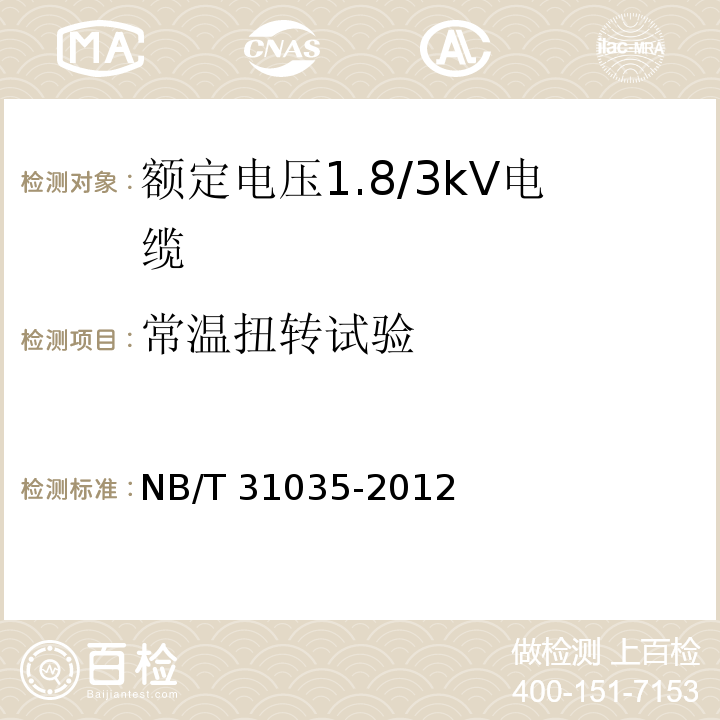 MA CNAS AC ilac-MRA

检测对象：额定电压1.8/3kV电缆

检测项目：常温扭转试验

检测标准：NB/T 31035-2012

百检
Baijiantest.com

做检测 上百检
400-151-7153